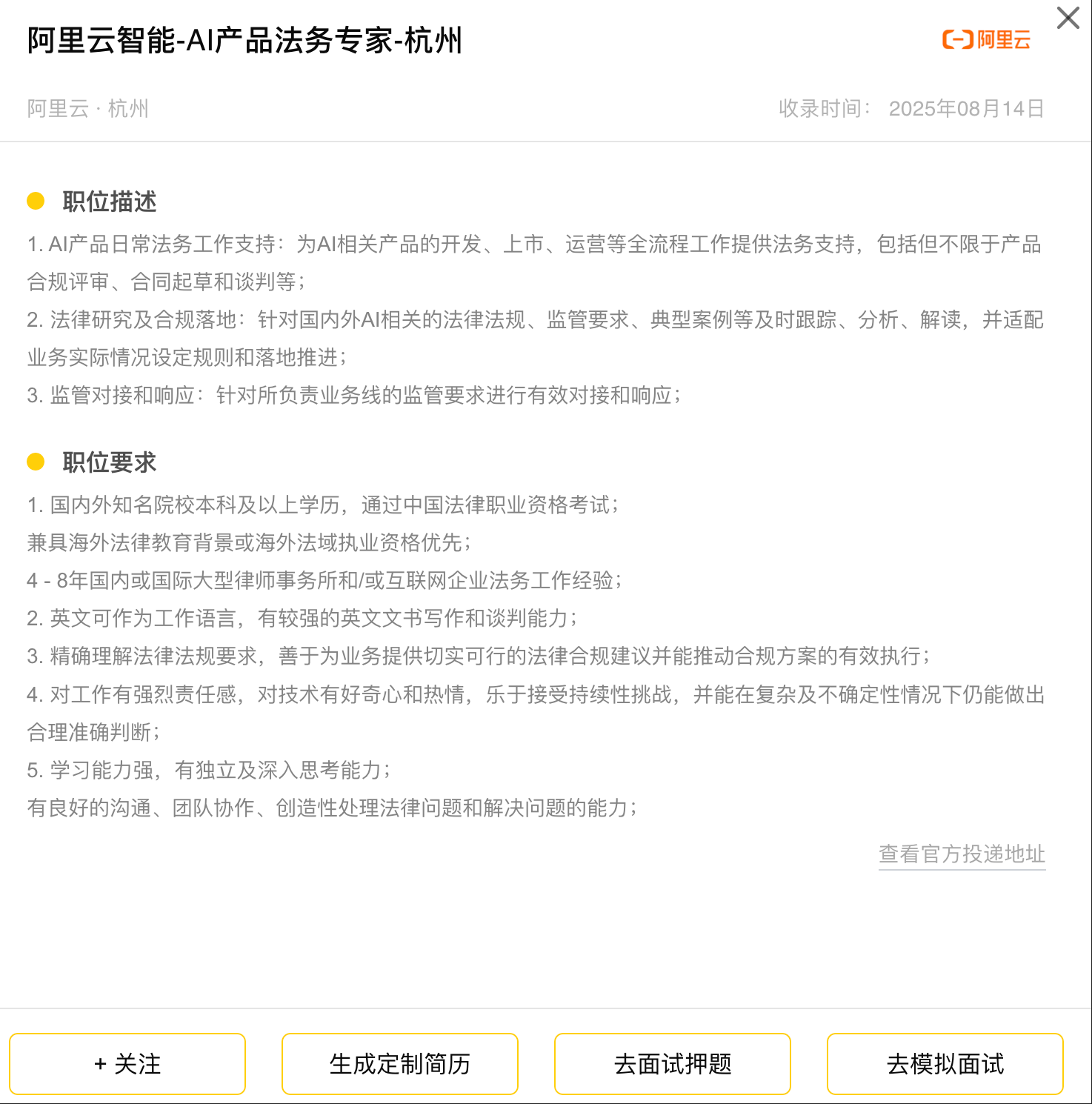 阿里云智能-AI产品法务专家-杭州

阿里云

阿里云 · 杭州

收录时间： 2025年08月14日

职位描述

1. AI产品日常法务工作支持：为AI相关产品的开发、上市、运营等全流程工作提供法务支持，包括但不限于产品合规评审、合同起草和谈判等；
2. 法律研究及合规落地：针对国内外AI相关的法律法规、监管要求、典型案例等及时跟踪、分析、解读，并适配业务实际情况设定规则和落地推进；
3. 监管对接和响应：针对所负责业务线的监管要求进行有效对接和响应；

职位要求

1. 国内外知名院校本科及以上学历，通过中国法律职业资格考试；
兼具海外法律教育背景或海外法域执业资格优先；
4 - 8年国内或国际大型律师事务所和/或互联网企业法务工作经验；
2. 英文可作为工作语言，有较强的英文文书写作和谈判能力；
3. 精确理解法律法规要求，善于为业务提供切实可行的法律合规建议并能推动合规方案的有效执行；
4. 对工作有强烈责任感，对技术有好奇心和热情，乐于接受持续性挑战，并能在复杂及不确定性情况下仍能做出合理准确判断；
5. 学习能力强，有独立及深入思考能力；
有良好的沟通、团队协作、创造性处理法律问题和解决问题的能力；

查看官方投递地址

+ 关注

生成定制简历

去面试押题

去模拟面试